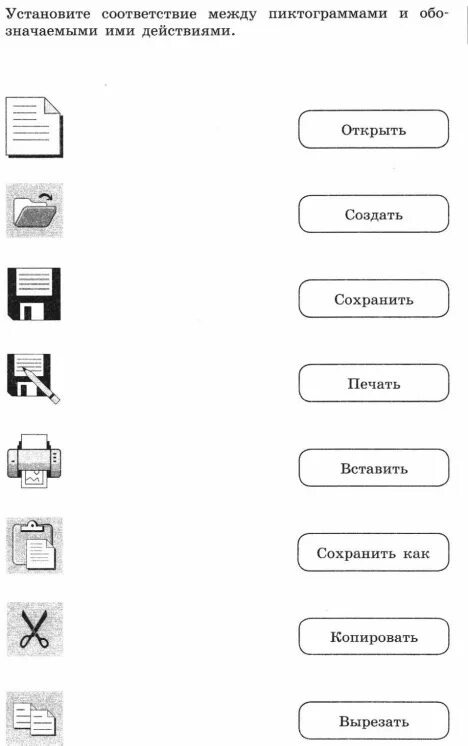 Установите соответствие между пиктограммами и обозначаемыми ими действиями.

Открыть

Создать

Сохранить

Печать

Вставить

Сохранить как

Копировать

Вырезать